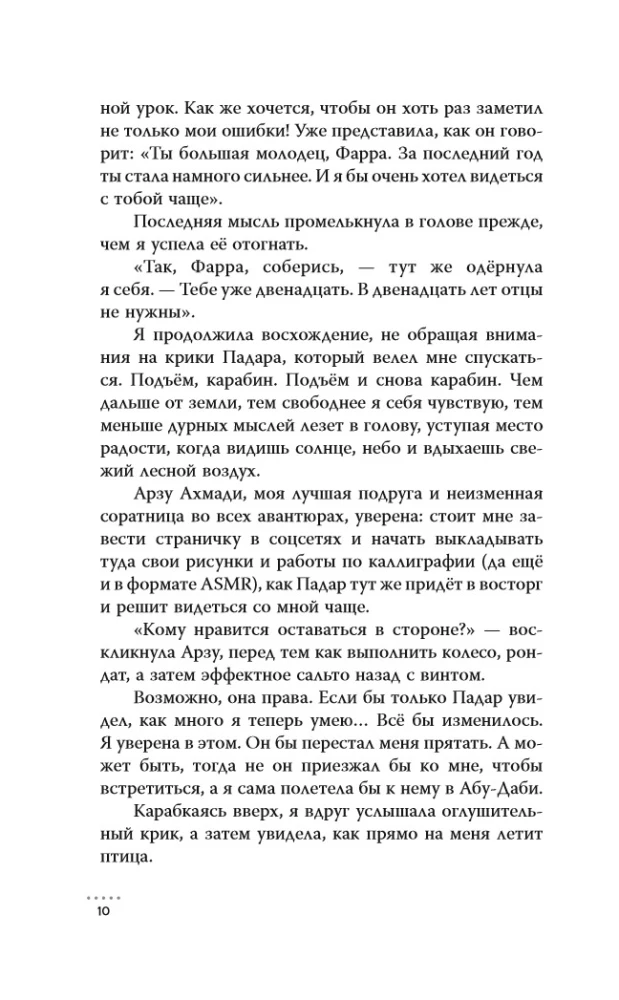 ной урок. Как же хочется, чтобы он хоть раз заметил не только мои ошибки! Уже представила, как он говорит: «Ты большая молодец, Фарра. За последний год ты стала намного сильнее. И я бы очень хотел видеться с тобой чаще».

Последняя мысль промелькнула в голове прежде, чем я успела её отогнать.

«Так, Фарра, соберись, — тут же одёрнула я себя. — Тебе уже двенадцать. В двенадцать лет отцы не нужны».

Я продолжила восхождение, не обращая внимания на крики Падара, который велел мне спускаться. Подъём, карабин. Подъём и снова карабин. Чем дальше от земли, тем свободнее я себя чувствую, тем меньше дурных мыслей лезет в голову, уступая место радости, когда видишь солнце, небо и вдыхаешь свежий лесной воздух.

Арзу Ахмади, моя лучшая подруга и неизменная соратница во всех авантюрах, уверена: стоит мне завести страничку в соцсетях и начать выкладывать туда свои рисунки и работы по каллиграфии (да ещё и в формате ASMR), как Падар тут же придёт в восторг и решит видеться со мной чаще.

«Кому нравится оставаться в стороне?» — воскликнула Арзу, перед тем как выполнить колесо, рондат, а затем эффектное сальто назад с винтом.

Возможно, она права. Если бы только Падар увидел, как много я теперь умею... Всё бы изменилось. Я уверена в этом. Он бы перестал меня прятать. А может быть, тогда не он приезжал бы ко мне, чтобы встретиться, а я сама полетела бы к нему в Абу-Даби.

Карабкаясь вверх, я вдруг услышала оглушительный крик, а затем увидела, как прямо на меня летит птица.

10